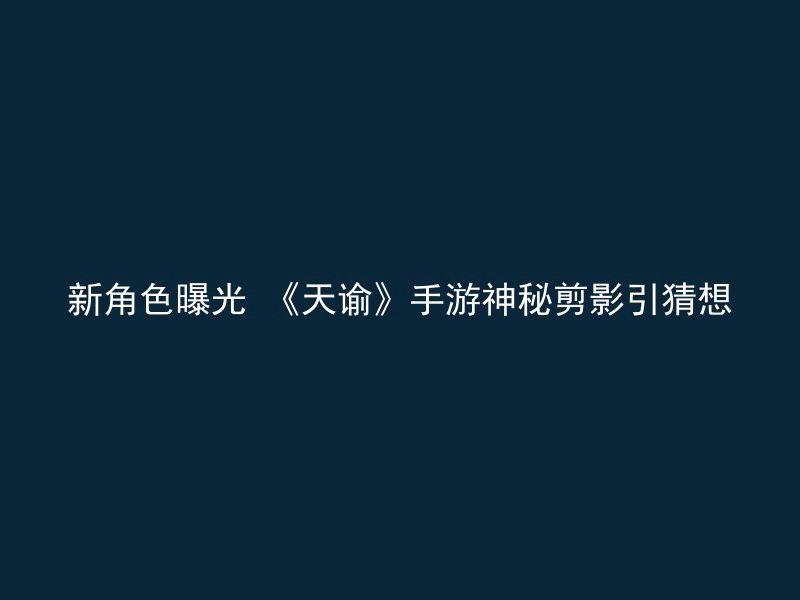 新角色曝光 《天谕》手游神秘剪影引猜想